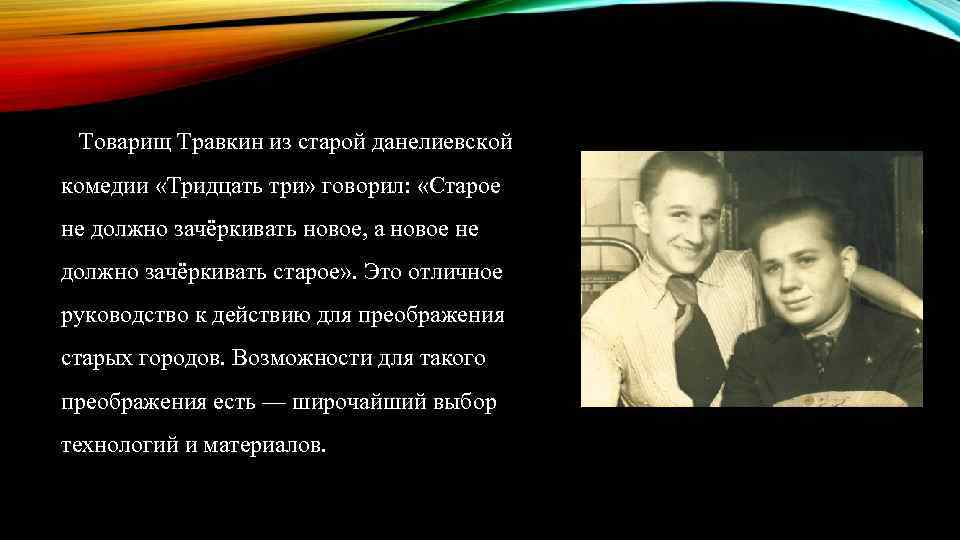 Товарищ Травкин из старой данелиевской комедии «Тридцать три» говорил: «Старое не должно зачёркивать новое, а новое не должно зачёркивать старое». Это отличное руководство к действию для преображения старых городов. Возможности для такого преображения есть — широчайший выбор технологий и материалов.